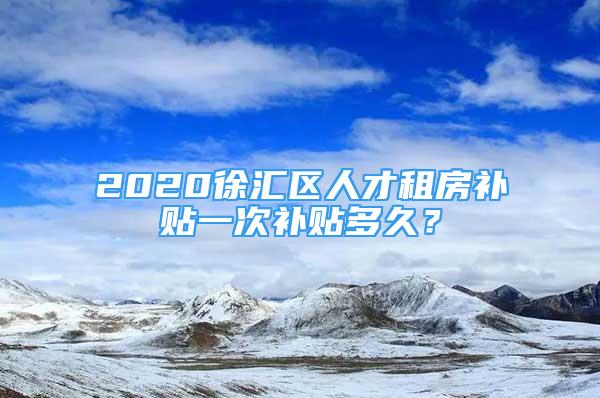 2020徐汇区人才租房补贴一次补贴多久？